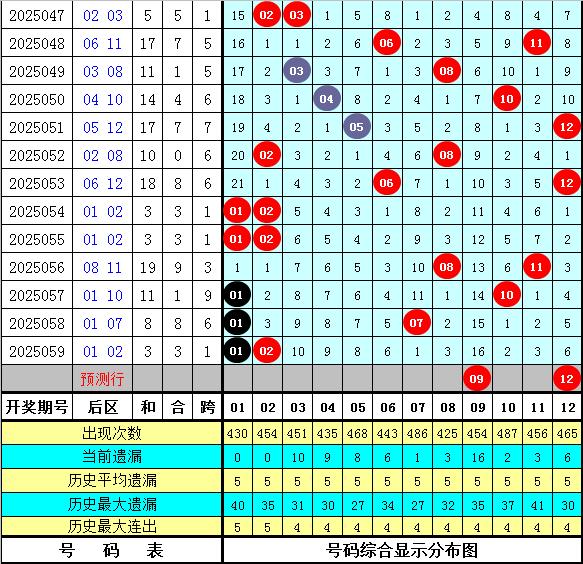 | 2025047 | 02 03 | 5 | 5 | 1 | 15 | 02 | 03 | 1 | 5 | 8 | 1 | 2 | 4 | 8 | 4 | 7 |
|---|---|---|---|---|---|---|---|---|---|---|---|---|---|---|---|---|
| 2025048 | 06 11 | 17 | 7 | 5 | 16 | 1 | 1 | 2 | 6 | 06 | 2 | 3 | 5 | 9 | 11 | 8 |
| 2025049 | 03 08 | 11 | 1 | 5 | 17 | 2 | 03 | 3 | 7 | 1 | 3 | 08 | 6 | 10 | 1 | 9 |
| 2025050 | 04 10 | 14 | 4 | 6 | 18 | 3 | 1 | 04 | 8 | 2 | 4 | 1 | 7 | 10 | 2 | 10 |
| 2025051 | 05 12 | 17 | 7 | 7 | 19 | 4 | 2 | 1 | 05 | 3 | 5 | 2 | 8 | 1 | 3 | 12 |
| 2025052 | 02 08 | 10 | 0 | 6 | 20 | 02 | 3 | 2 | 1 | 4 | 6 | 08 | 9 | 2 | 4 | 1 |
| 2025053 | 06 12 | 18 | 8 | 6 | 21 | 1 | 4 | 3 | 2 | 06 | 7 | 1 | 10 | 3 | 5 | 12 |
| 2025054 | 01 02 | 3 | 3 | 1 | 01 | 02 | 5 | 4 | 3 | 1 | 8 | 2 | 11 | 4 | 6 | 1 |
| 2025055 | 01 02 | 3 | 3 | 1 | 01 | 02 | 6 | 5 | 4 | 2 | 9 | 3 | 12 | 5 | 7 | 2 |
| 2025056 | 08 11 | 19 | 9 | 3 | 1 | 1 | 7 | 6 | 5 | 3 | 10 | 08 | 13 | 6 | 11 | 3 |
| 2025057 | 01 10 | 11 | 1 | 9 | 01 | 2 | 8 | 7 | 6 | 4 | 11 | 1 | 14 | 10 | 1 | 4 |
| 2025058 | 01 07 | 8 | 8 | 6 | 01 | 3 | 9 | 8 | 7 | 5 | 07 | 2 | 15 | 1 | 2 | 5 |
| 2025059 | 01 02 | 3 | 3 | 1 | 01 | 02 | 10 | 9 | 8 | 6 | 1 | 3 | 16 | 2 | 3 | 6 |
| | 预测行 | | | | | | | | | | | | 09 | | | 12 |
| 开奖期号 | 后区 | 和 | 合 | 跨 | 01 | 02 | 03 | 04 | 05 | 06 | 07 | 08 | 09 | 10 | 11 | 12 |
| 出现次数 | | | | | 430 | 454 | 451 | 435 | 468 | 443 | 486 | 425 | 454 | 487 | 456 | 465 |
| 当前遗漏 | | | | | 0 | 0 | 10 | 9 | 8 | 6 | 1 | 3 | 16 | 2 | 3 | 6 |
| 历史平均遗漏 | | | | | 5 | 5 | 5 | 5 | 5 | 5 | 5 | 5 | 5 | 5 | 5 | 5 |
| 历史最大遗漏 | | | | | 40 | 35 | 31 | 30 | 27 | 34 | 27 | 32 | 35 | 37 | 41 | 30 |
| 历史最大连出 | | | | | 5 | 5 | 4 | 4 | 4 | 4 | 4 | 4 | 4 | 4 | 4 | 4 |
| 号 码 表 | | | | | 号码综合显示分布图 | | | | | | | | | | | |